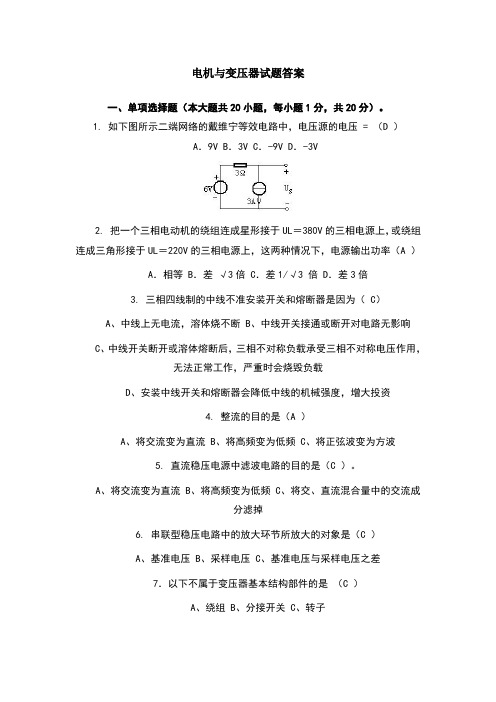 电机与变压器试题答案

一、单项选择题（本大题共 20 小题，每小题 1 分，共 20 分）。

1. 如下图所示二端网络的戴维宁等效电路中，电压源的电压 = （D ）

A. 9V B. 3V C. -9V D. -3V

3Ω
6V
3A
+
$U_S$
-

2. 把一个三相电动机的绕组连成星形接于 UL＝380V 的三相电源上，或绕组连成三角形接于 UL＝220V 的三相电源上，这两种情况下，电源输出功率（A ）

A. 相等 B. 差 √3 倍 C. 差 1/√3 倍 D. 差 3 倍

3. 三相四线制的中线不准安装开关和熔断器是因为（ C）

A、中线上无电流，溶体烧不断 B、中线开关接通或断开对电路无影响

C、中线开关断开或溶体熔断后，三相不对称负载承受三相不对称电压作用，无法正常工作，严重时会烧毁负载

D、安装中线开关和熔断器会降低中线的机械强度，增大投资

4. 整流的目的是（A ）

A、将交流变为直流 B、将高频变为低频 C、将正弦波变为方波

5. 直流稳压电源中滤波电路的目的是（C ）。

A、将交流变为直流 B、将高频变为低频 C、将交、直流混合量中的交流成分滤掉

6. 串联型稳压电路中的放大环节所放大的对象是（C ）

A、基准电压 B、采样电压 C、基准电压与采样电压之差

7. 以下不属于变压器基本结构部件的是 （C ）

A、绕组 B、分接开关 C、转子